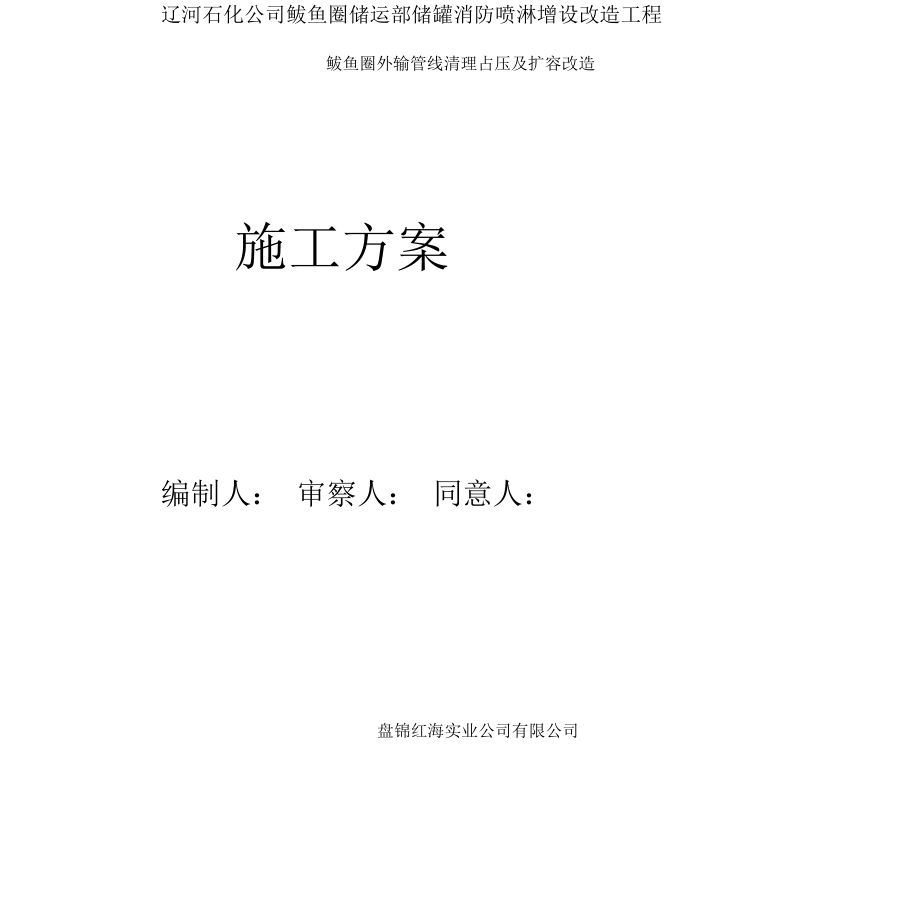 辽河石化公司鲅鱼圈储运部储罐消防喷淋增设改造工程

鲅鱼圈外输管线清理占压及扩容改造

施工方案

编制人： 审察人： 同意人：

盘锦红海实业公司有限公司